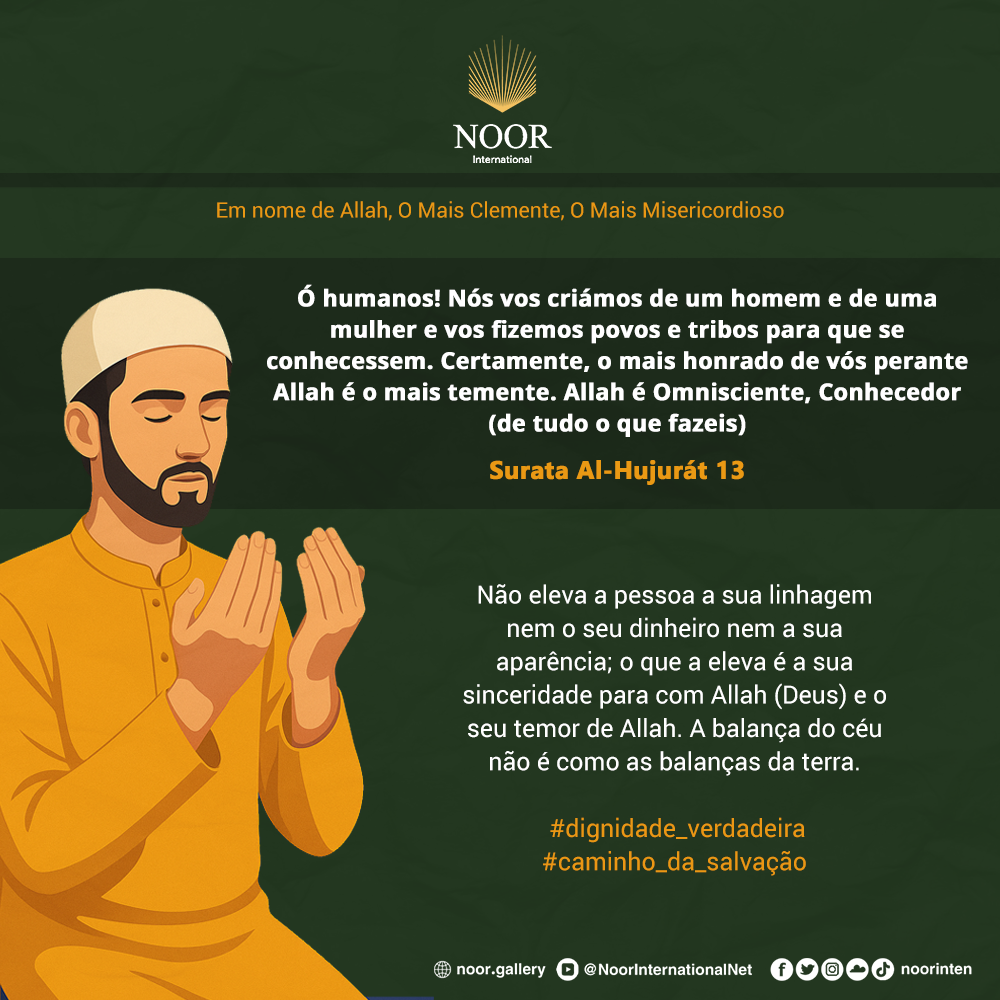 NOOR
International

Em nome de Allah, O Mais Clemente, O Mais Misericordioso

Ó humanos! Nós vos criámos de um homem e de uma mulher e vos fizemos povos e tribos para que se conhecessem. Certamente, o mais honrado de vós perante Allah é o mais temente. Allah é Omnisciente, Conhecedor (de tudo o que fazeis)

Surata Al-Hujurát 13

Não eleva a pessoa a sua linhagem nem o seu dinheiro nem a sua aparência; o que a eleva é a sua sinceridade para com Allah (Deus) e o seu temor de Allah. A balança do céu não é como as balanças da terra.

#dignidade_verdadeira
#caminho_da_salvação

noor.gallery @NoorInternationalNet noorinten